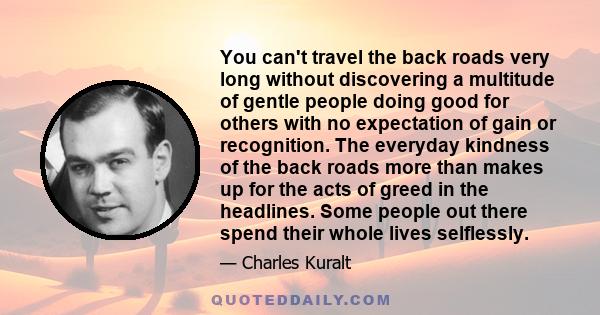 You can't travel the back roads very long without discovering a multitude of gentle people doing good for others with no expectation of gain or recognition. The everyday kindness of the back roads more than makes up for the acts of greed in the headlines. Some people out there spend their whole lives selflessly.

— Charles Kuralt

QUOTEDDAILY.COM